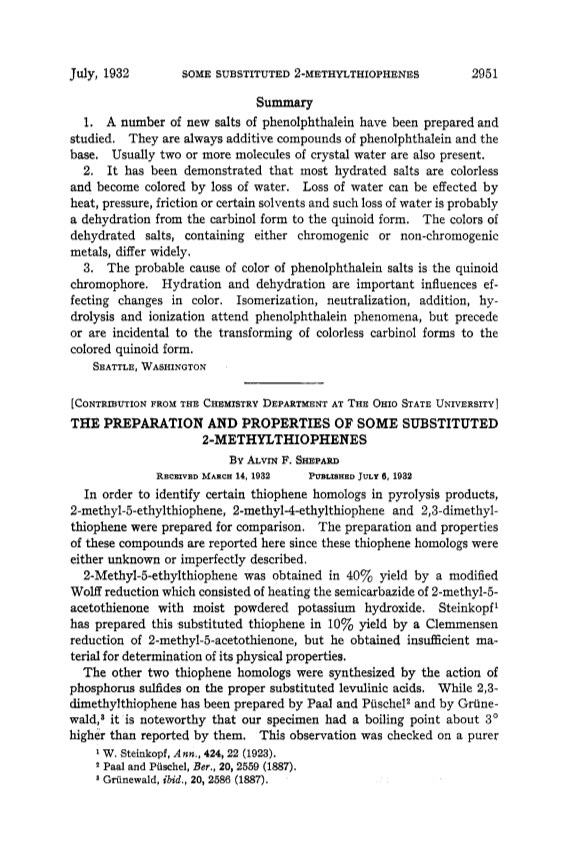 July, 1932 SOME SUBSTITUTED 2-METHYLTHIOPHENES 2951

Summary

1. A number of new salts of phenolphthalein have been prepared and studied. They are always additive compounds of phenolphthalein and the base. Usually two or more molecules of crystal water are also present.

2. It has been demonstrated that most hydrated salts are colorless and become colored by loss of water. Loss of water can be effected by heat, pressure, friction or certain solvents and such loss of water is probably a dehydration from the carbinol form to the quinoid form. The colors of dehydrated salts, containing either chromogenic or non-chromogenic metals, differ widely.

3. The probable cause of color of phenolphthalein salts is the quinoid chromophore. Hydration and dehydration are important influences effecting changes in color. Isomerization, neutralization, addition, hydrolysis and ionization attend phenolphthalein phenomena, but precede or are incidental to the transforming of colorless carbinol forms to the colored quinoid form.

SEATTLE, WASHINGTON

[CONTRIBUTION FROM THE CHEMISTRY DEPARTMENT AT THE OHIO STATE UNIVERSITY]

THE PREPARATION AND PROPERTIES OF SOME SUBSTITUTED 2-METHYLTHIOPHENES

BY ALVIN F. SHEPARD

RECEIVED MARCH 14, 1932 PUBLISHED JULY 6, 1932

In order to identify certain thiophene homologs in pyrolysis products, 2-methyl-5-ethylthiophene, 2-methyl-4-ethylthiophene and 2,3-dimethylthiophene were prepared for comparison. The preparation and properties of these compounds are reported here since these thiophene homologs were either unknown or imperfectly described.

2-Methyl-5-ethylthiophene was obtained in 40% yield by a modified Wolff reduction which consisted of heating the semicarbazide of 2-methyl-5-acetothienone with moist powdered potassium hydroxide. Steinkopf$^1$ has prepared this substituted thiophene in 10% yield by a Clemmensen reduction of 2-methyl-5-acetothienone, but he obtained insufficient material for determination of its physical properties.

The other two thiophene homologs were synthesized by the action of phosphorus sulfides on the proper substituted levulinic acids. While 2,3-dimethylthiophene has been prepared by Paal and Püschel$^2$ and by Grünewald,$^3$ it is noteworthy that our specimen had a boiling point about 3° higher than reported by them. This observation was checked on a purer

$^1$ W. Steinkopf, Ann., 424, 22 (1923).
$^2$ Paal and Püschel, Ber., 20, 2559 (1887).
$^3$ Grünewald, ibid., 20, 2586 (1887).